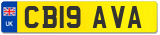 UK
CB19 AVA